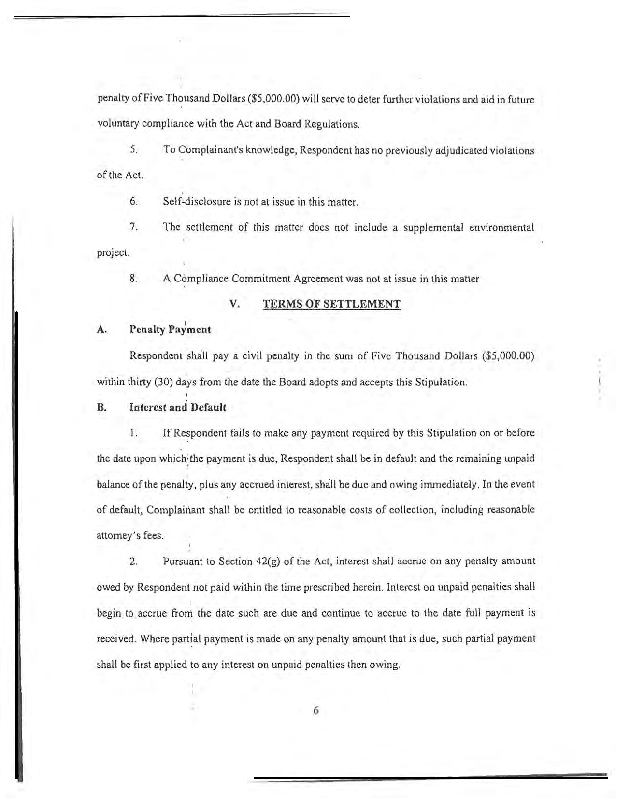 penalty of Five Thousand Dollars ($5,000.00) will serve to deter further violations and aid in future voluntary compliance with the Act and Board Regulations.

5. To Complainant's knowledge, Respondent has no previously adjudicated violations of the Act.

6. Self-disclosure is not at issue in this matter.

7. The settlement of this matter does not include a supplemental environmental project.

8. A Compliance Commitment Agreement was not at issue in this matter

V. TERMS OF SETTLEMENT

A. Penalty Payment

Respondent shall pay a civil penalty in the sum of Five Thousand Dollars ($5,000.00) within thirty (30) days from the date the Board adopts and accepts this Stipulation.

B. Interest and Default

1. If Respondent fails to make any payment required by this Stipulation on or before the date upon which the payment is due, Respondent shall be in default and the remaining unpaid balance of the penalty, plus any accrued interest, shall be due and owing immediately. In the event of default, Complainant shall be entitled to reasonable costs of collection, including reasonable attorney's fees.

2. Pursuant to Section 42(g) of the Act, interest shall accrue on any penalty amount owed by Respondent not paid within the time prescribed herein. Interest on unpaid penalties shall begin to accrue from the date such are due and continue to accrue to the date full payment is received. Where partial payment is made on any penalty amount that is due, such partial payment shall be first applied to any interest on unpaid penalties then owing.

6